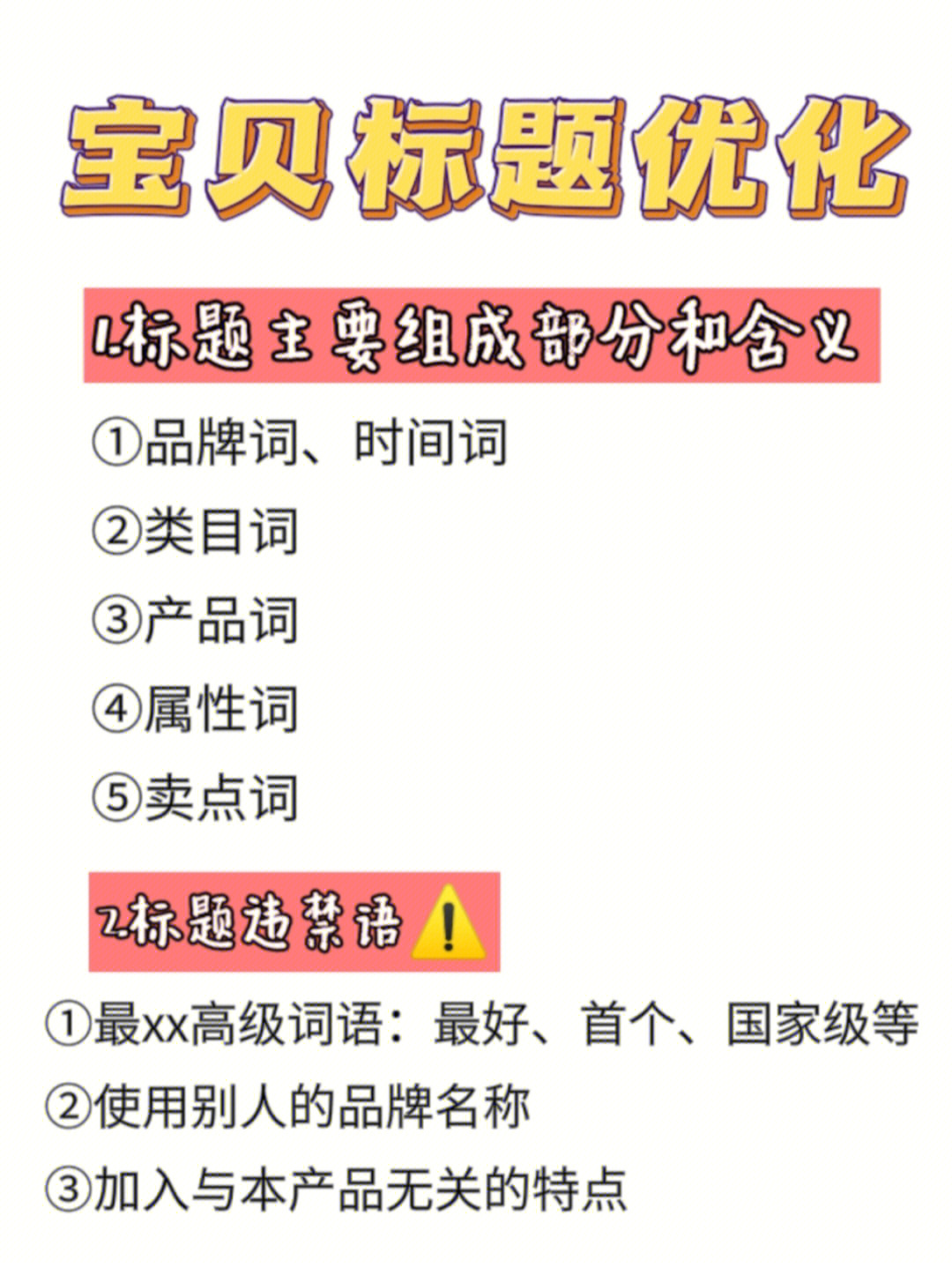 宝贝标题优化

1.标题主要组成部分和含义

①品牌词、时间词

②类目词

③产品词

④属性词

⑤卖点词

2.标题违禁语⚠️

①最xx高级词语：最好、首个、国家级等

②使用别人的品牌名称

③加入与本产品无关的特点